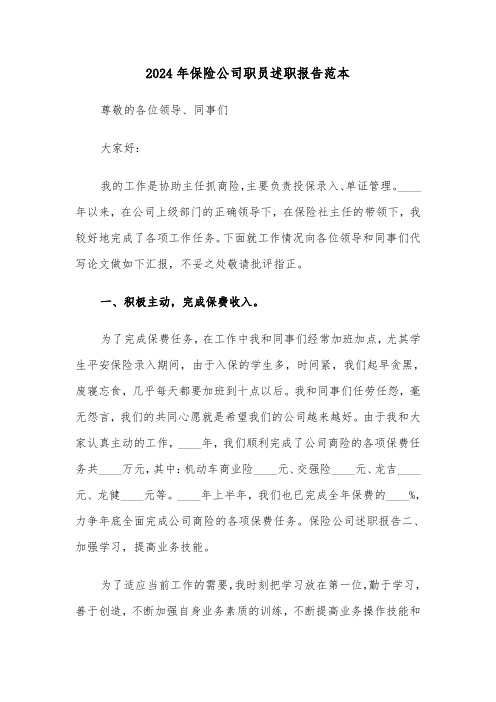 2024年保险公司职员述职报告范本

尊敬的各位领导、同事们

大家好:

我的工作是协助主任抓商险,主要负责投保录入、单证管理。____年以来,在公司上级部门的正确领导下,在保险社主任的带领下,我较好地完成了各项工作任务。下面就工作情况向各位领导和同事们代写论文做如下汇报,不妥之处敬请批评指正。

一、积极主动,完成保费收入。

为了完成保费任务,在工作中我和同事们经常加班加点,尤其学生平安保险录入期间,由于入保的学生多,时间紧,我们起早贪黑,废寝忘食,几乎每天都要加班到十点以后。我和同事们任劳任怨,毫无怨言,我们的共同心愿就是希望我们的公司越来越好。由于我和大家认真主动的工作,____年,我们顺利完成了公司商险的各项保费任务共____万元,其中:机动车商业险____元、交强险____元、龙吉____元、龙健____元等。____年上半年,我们也已完成全年保费的____%,力争年底全面完成公司商险的各项保费任务。保险公司述职报告二、加强学习,提高业务技能。

为了适应当前工作的需要,我时刻把学习放在第一位,勤于学习,善于创造,不断加强自身业务素质的训练,不断提高业务操作技能和